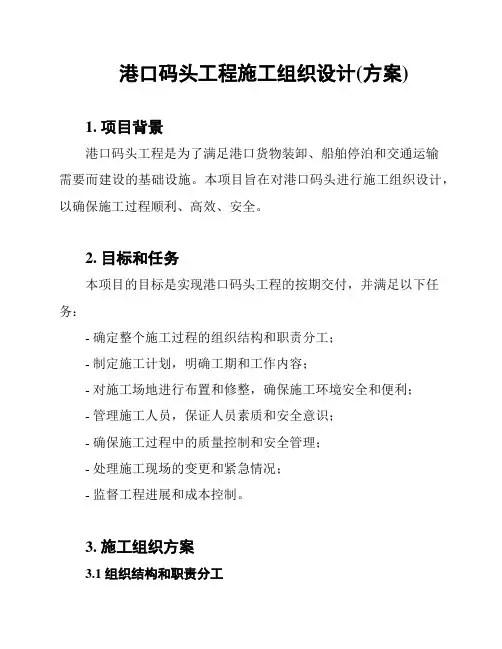 港口码头工程施工组织设计(方案)

1. 项目背景

港口码头工程是为了满足港口货物装卸、船舶停泊和交通运输需要而建设的基础设施。本项目旨在对港口码头进行施工组织设计，以确保施工过程顺利、高效、安全。

2. 目标和任务

本项目的目标是实现港口码头工程的按期交付，并满足以下任务：

- 确定整个施工过程的组织结构和职责分工；

- 制定施工计划，明确工期和工作内容；

- 对施工场地进行布置和修整，确保施工环境安全和便利；

- 管理施工人员，保证人员素质和安全意识；

- 确保施工过程中的质量控制和安全管理；

- 处理施工现场的变更和紧急情况；

- 监督工程进展和成本控制。

3. 施工组织方案

3.1 组织结构和职责分工